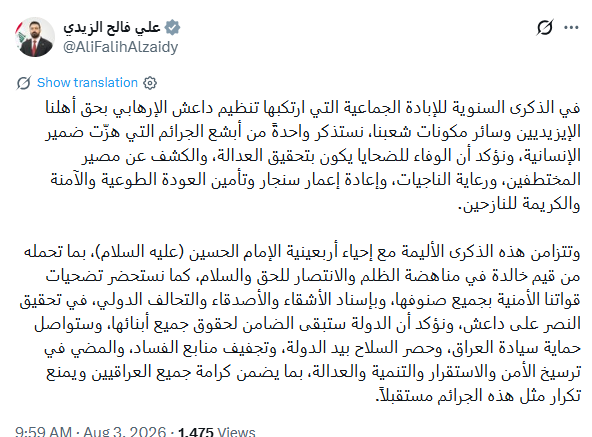 علي فالح الزيدي
@AliFalihAlzaidy

Show translation

في الذكرى السنوية للإبادة الجماعية التي ارتكبها تنظيم داعش الإرهابي بحق أهلنا الإيزيديين وسائر مكونات شعبنا، نستذكر واحدةً من أبشع الجرائم التي هزّت ضمير الإنسانية، ونؤكد أن الوفاء للضحايا يكون بتحقيق العدالة، والكشف عن مصير المختطفين، ورعاية الناجيات، وإعادة إعمار سنجار وتأمين العودة الطوعية والآمنة والكريمة للنازحين.

وتتزامن هذه الذكرى الأليمة مع إحياء أربعينية الإمام الحسين (عليه السلام)، بما تحمله من قيم خالدة في مناهضة الظلم والانتصار للحق والسلام، كما نستحضر تضحيات قواتنا الأمنية بجميع صنوفها، وبإسناد الأشقاء والأصدقاء والتحالف الدولي، في تحقيق النصر على داعش، ونؤكد أن الدولة ستبقى الضامن لحقوق جميع أبنائها، وستواصل حماية سيادة العراق، وحصر السلاح بيد الدولة، وتجفيف منابع الفساد، والمضي في ترسيخ الأمن والاستقرار والتنمية والعدالة، بما يضمن كرامة جميع العراقيين ويمنع تكرار مثل هذه الجرائم مستقبلاً.

9:59 AM · Aug 3, 2026 · 1,475 Views